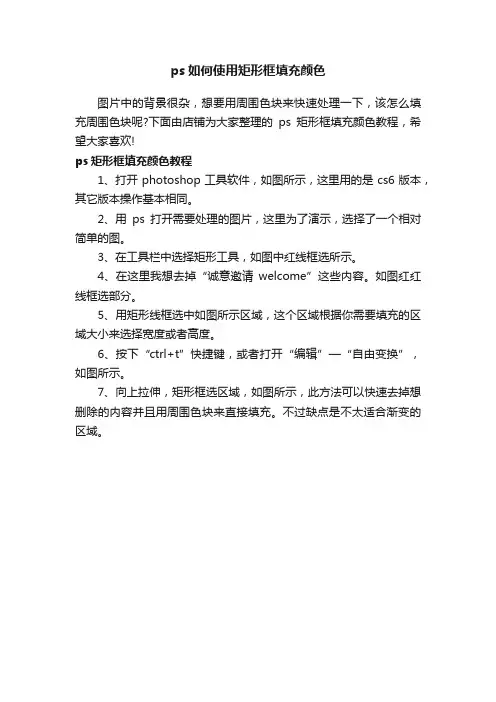 ps如何使用矩形框填充颜色

图片中的背景很杂，想要用周围色块来快速处理一下，该怎么填充周围色块呢?下面由店铺为大家整理的 ps 矩形框填充颜色教程，希望大家喜欢!

ps矩形框填充颜色教程

1、打开 photoshop 工具软件，如图所示，这里用的是 cs6 版本，其它版本操作基本相同。

2、用 ps 打开需要处理的图片，这里为了演示，选择了一个相对简单的图。

3、在工具栏中选择矩形工具，如图中红线框选所示。

4、在这里我想去掉“诚意邀请 welcome”这些内容。如图红红线框选部分。

5、用矩形线框选中如图所示区域，这个区域根据你需要填充的区域大小来选择宽度或者高度。

6、按下“ctrl+t”快捷键，或者打开“编辑”—“自由变换”，如图所示。

7、向上拉伸，矩形框选区域，如图所示，此方法可以快速去掉想删除的内容并且用周围色块来直接填充。不过缺点是不太适合渐变的区域。